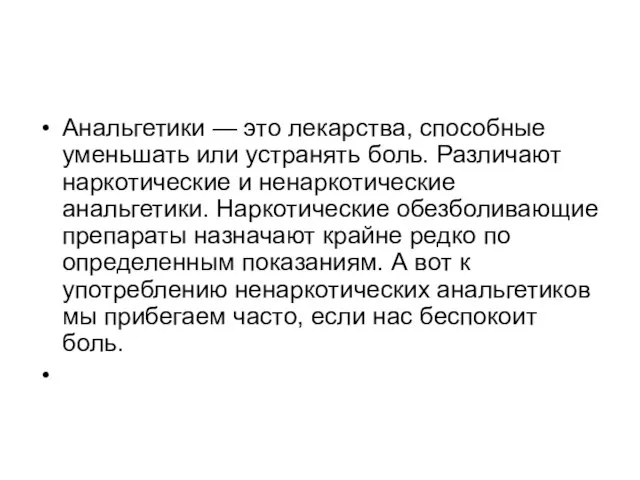 • Анальгетики — это лекарства, способные уменьшать или устранять боль. Различают наркотические и ненаркотические анальгетики. Наркотические обезболивающие препараты назначают крайне редко по определенным показаниям. А вот к употреблению ненаркотических анальгетиков мы прибегаем часто, если нас беспокоит боль.

•